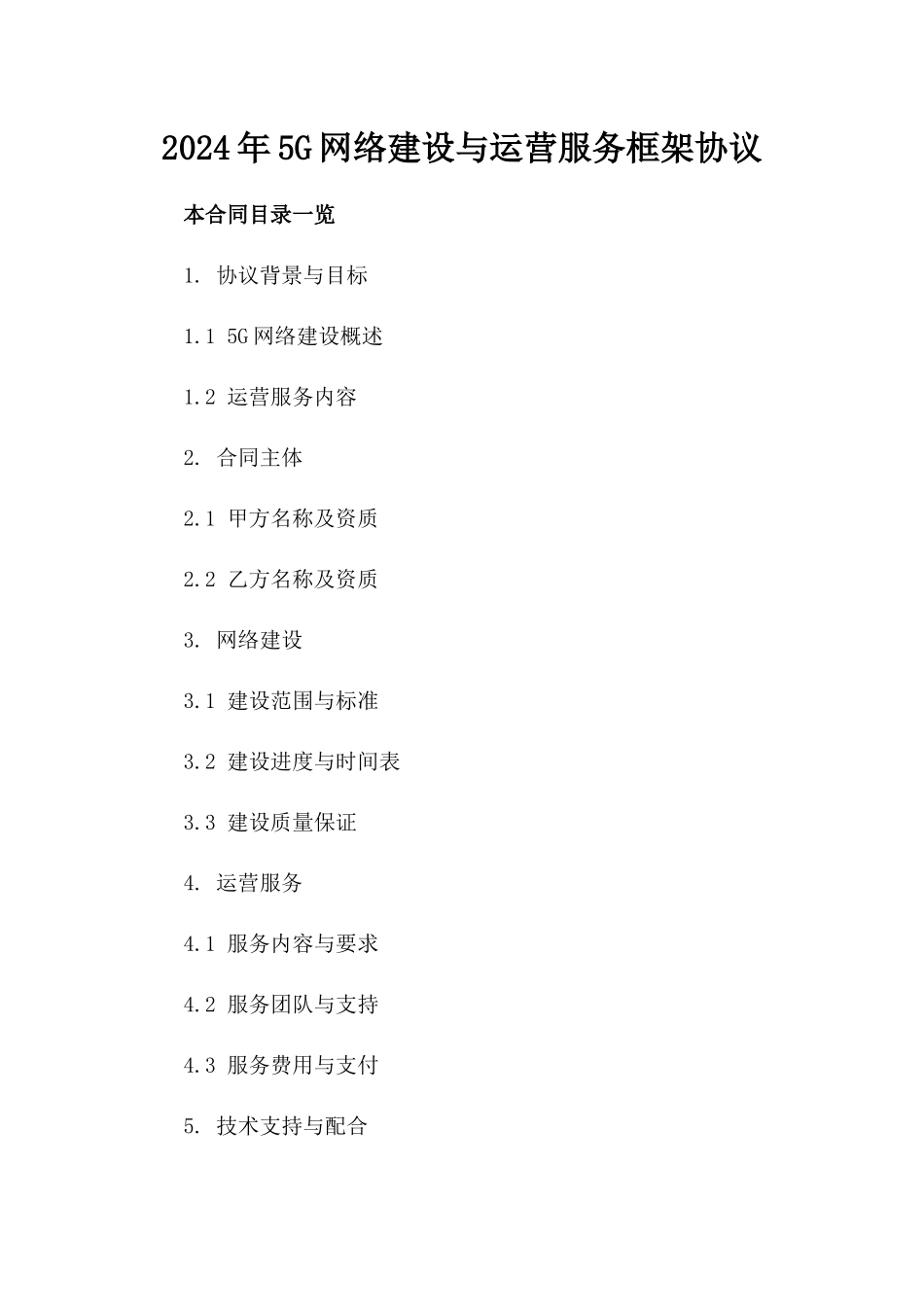 2024年5G网络建设与运营服务框架协议

本合同目录一览

1. 协议背景与目标

1.1 5G网络建设概述

1.2 运营服务内容

2. 合同主体

2.1 甲方名称及资质

2.2 乙方名称及资质

3. 网络建设

3.1 建设范围与标准

3.2 建设进度与时间表

3.3 建设质量保证

4. 运营服务

4.1 服务内容与要求

4.2 服务团队与支持

4.3 服务费用与支付

5. 技术支持与配合